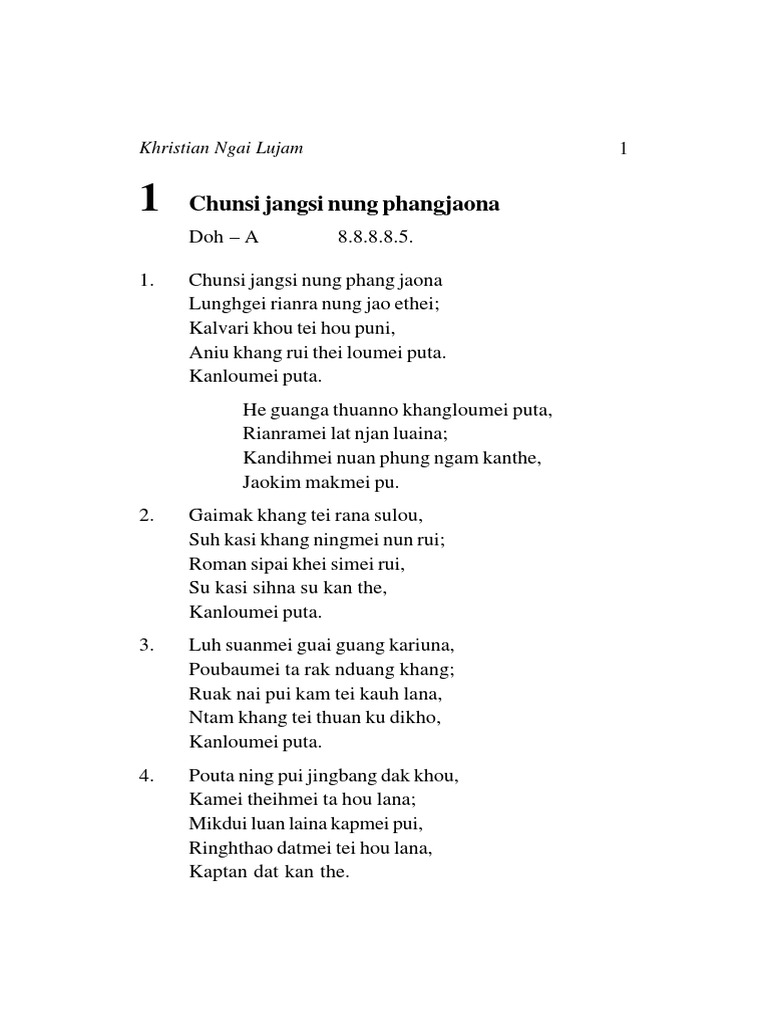 Khristian Ngai Lujam 1

1 Chunsi jangsi nung phangjaona

Doh – A 8.8.8.8.5.

1. Chunsi jangsi nung phang jaona
Lunghgei rianra nung jao ethei;
Kalvari khou tei hou puni,
Aniu khang rui thei loumei puta.
Kanloumei puta.

He guanga thuanno khangloumei puta,
Rianramei lat njan luaina;
Kandihmei nuan phung ngam kanthe,
Jaokim makmei pu.

2. Gaimak khang tei rana sulou,
Suh kasi khang ningmei nun rui;
Roman sipai khei simei rui,
Su kasi sihna su kan the,
Kanloumei puta.

3. Luh suanmei guai guang kariuna,
Poubaumei ta rak nduang khang;
Ruak nai pui kam tei kauh lana,
Ntam khang tei thuan ku dikho,
Kanloumei puta.

4. Pouta ning pui jingbang dak khou,
Kamei theihmei ta hou lana;
Mikdui luan laina kapmei pui,
Ringhthao datmei tei hou lana,
Kaptan dat kan the.